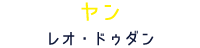 ヤン

レオ・ドゥダン